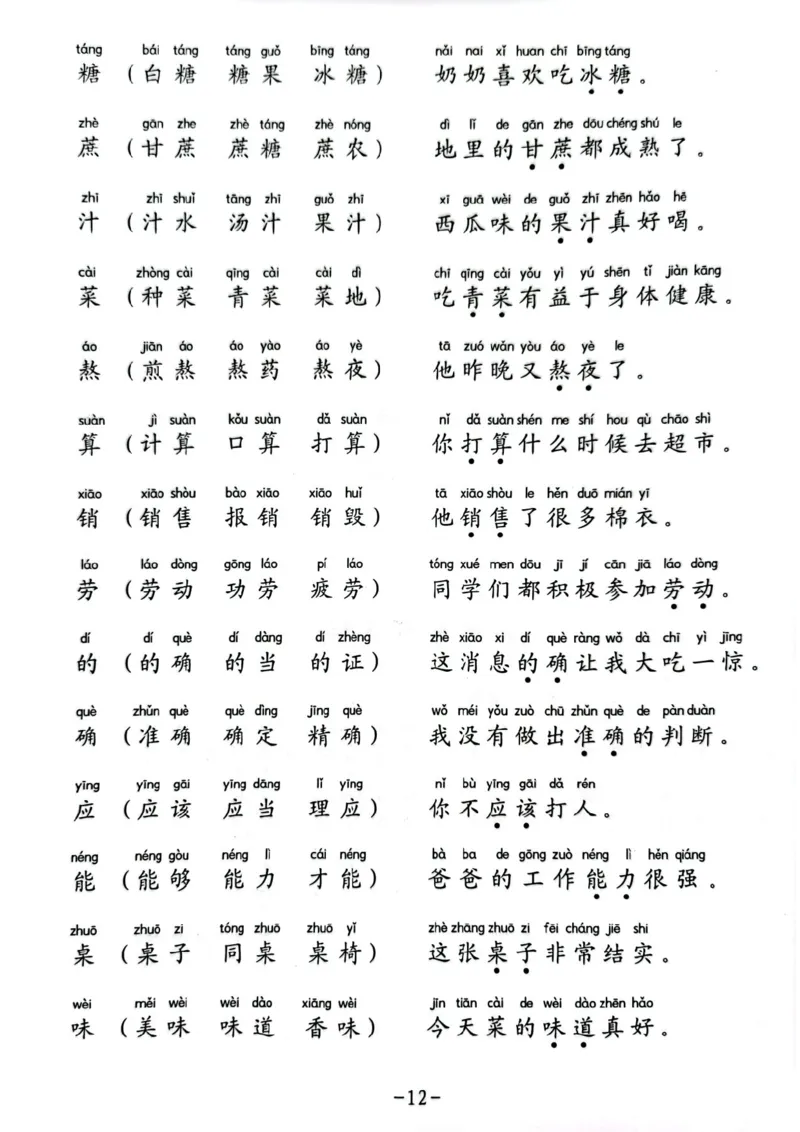 táng bái táng táng guǒ bīng táng
糖（白糖 糖果 冰糖）

nǎi nai xǐ huan chī bīng táng
奶奶喜欢吃冰糖。

zhè gān zhe zhè táng zhè nóng
蔗（甘蔗 蔗糖 蔗农）

dì lǐ de gān zhe dōu chéng shú le
地里的甘蔗都成熟了。

zhī zhī shuǐ tāng zhī guǒ zhī
汁（汁水 汤汁 果汁）

xī guā wèi de guǒ zhī zhēn hǎo hē
西瓜味的果汁真好喝。

cài zhòng cài qīng cài cài dì
菜（种菜 青菜 菜地）

chī qīng cài yǒu yì yú shēn tǐ jiàn kāng
吃青菜有益于身体健康。

áo jiān áo áo yào áo yè
熬（煎熬 熬药 熬夜）

tā zuó wǎn yòu áo yè le
他昨晚又熬夜了。

suàn jì suàn kǒu suàn dǎ suàn
算（计算 口算 打算）

nǐ dǎ suàn shén me shí hou qù chāo shì
你打算什么时候去超市。

xiāo xiāo shòu bào xiāo xiāo huǐ
销（销售 报销 销毁）

tā xiāo shòu le hěn duō mián yī
他销售了很多棉衣。

láo láo dòng gōng láo pí láo
劳（劳动 功劳 疲劳）

tóng xué men dōu jī jí cān jiā láo dòng
同学们都积极参加劳动。

dí dí què dí dàng dí zhèng
的（的确 的当 的证）

zhè xiāo xi dí què ràng wǒ dà chī yì jīng
这消息的确让我大吃一惊。

què zhǔn què què dìng jīng què
确（准确 确定 精确）

wǒ méi yǒu zuò chū zhǔn què de pàn duàn
我没有做出准确的判断。

yīng yīng gāi yīng dāng lǐ yīng
应（应该 应当 理应）

nǐ bù yīng gāi dǎ rén
你不应该打人。

néng néng gòu néng lì cái néng
能（能够 能力 才能）

bà ba de gōng zuò néng lì hěn qiáng
爸爸的工作能力很强。

zhuō zhuō zi tóng zhuō zhuō yǐ
桌（桌子 同桌 桌椅）

zhè zhāng zhuō zi fēi cháng jiē shi
这张桌子非常结实。

wèi měi wèi wèi dào xiāng wèi
味（美味 味道 香味）

jīn tiān cài de wèi dào zhēn hǎo
今天菜的味道真好。

-12-